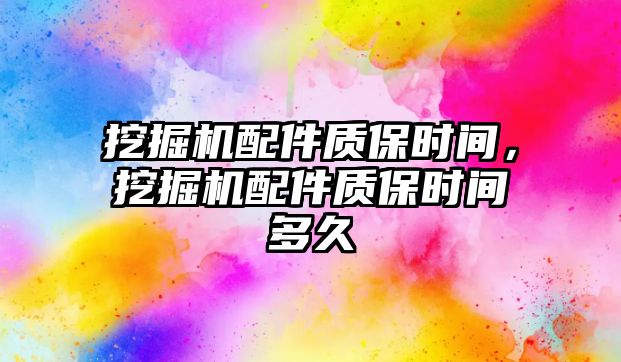 挖掘机配件质保时间，挖掘机配件质保时间多久